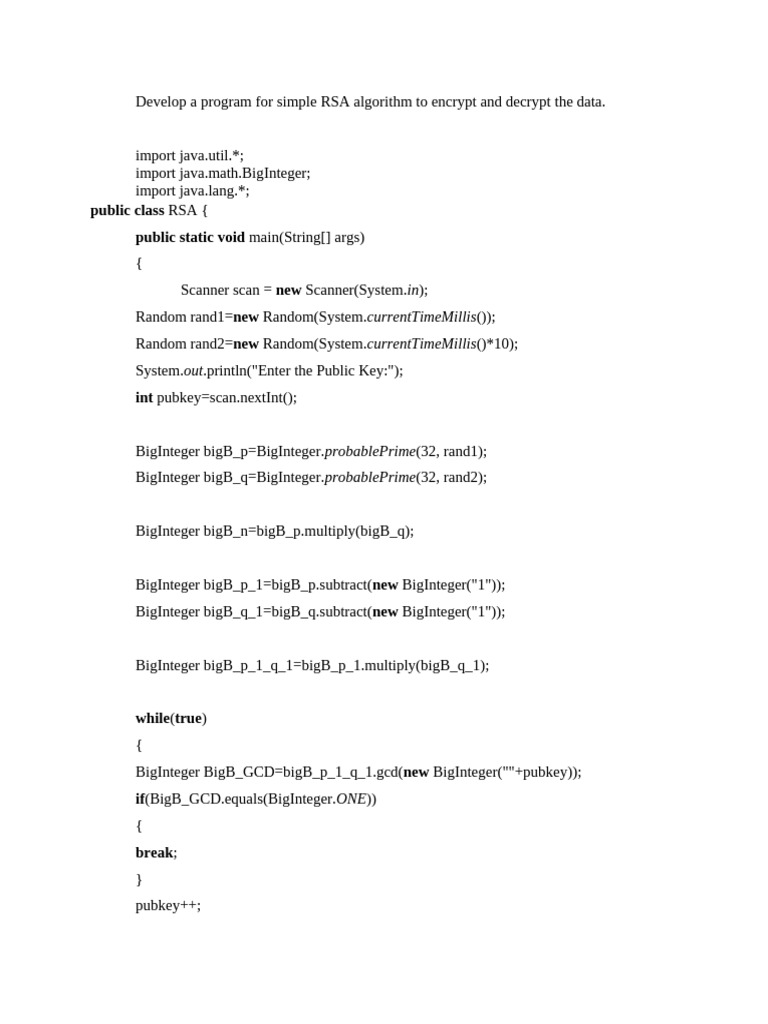 Develop a program for simple RSA algorithm to encrypt and decrypt the data.

import java.util.*;
import java.math.BigInteger;
import java.lang.*;
public class RSA {
public static void main(String[] args)
{
Scanner scan = new Scanner(System.in);
Random rand1=new Random(System.currentTimeMillis());
Random rand2=new Random(System.currentTimeMillis()*10);
System.out.println("Enter the Public Key:");
int pubkey=scan.nextInt();

BigInteger bigB_p=BigInteger.probablePrime(32, rand1);
BigInteger bigB_q=BigInteger.probablePrime(32, rand2);

BigInteger bigB_n=bigB_p.multiply(bigB_q);

BigInteger bigB_p_1=bigB_p.subtract(new BigInteger("1"));
BigInteger bigB_q_1=bigB_q.subtract(new BigInteger("1"));

BigInteger bigB_p_1_q_1=bigB_p_1.multiply(bigB_q_1);

while(true)
{
BigInteger BigB_GCD=bigB_p_1_q_1.gcd(new BigInteger(""+pubkey));
if(BigB_GCD.equals(BigInteger.ONE))
{
break;
}
pubkey++;